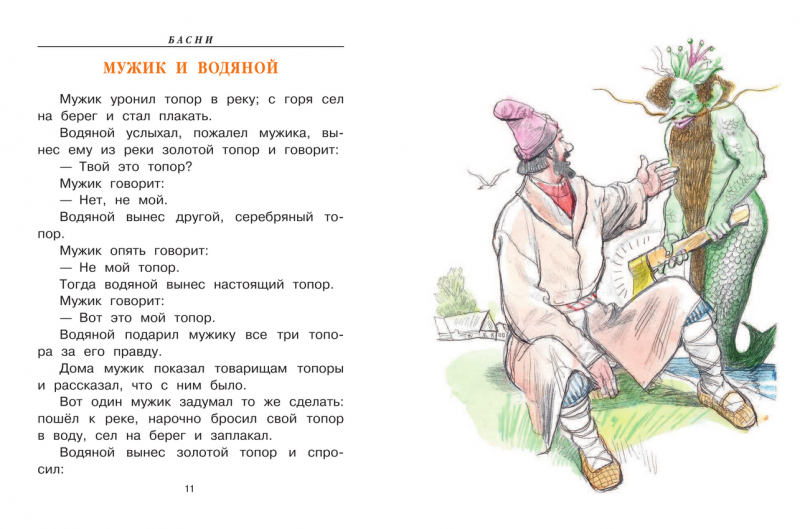 БАСНИ

МУЖИК И ВОДЯНОЙ

Мужик уронил топор в реку; с горя сел на берег и стал плакать.

Водяной услыхал, пожалел мужика, вынес ему из реки золотой топор и говорит:

— Твой это топор?

Мужик говорит:

— Нет, не мой.

Водяной вынес другой, серебряный топор.

Мужик опять говорит:

— Не мой топор.

Тогда водяной вынес настоящий топор.

Мужик говорит:

— Вот это мой топор.

Водяной подарил мужику все три топора за его правду.

Дома мужик показал товарищам топоры и рассказал, что с ним было.

Вот один мужик задумал то же сделать: пошёл к реке, нарочно бросил свой топор в воду, сел на берег и заплакал.

Водяной вынес золотой топор и спросил:

11